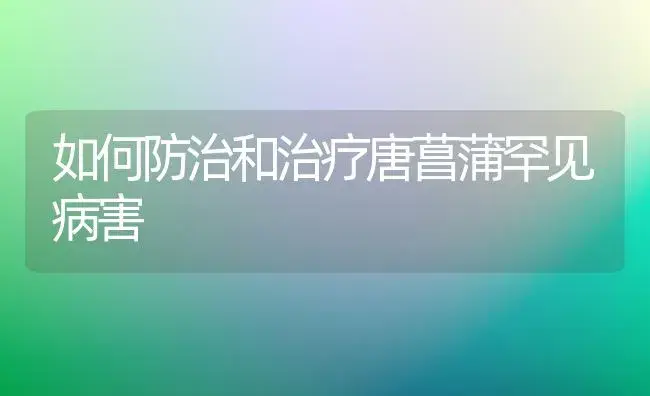 如何防治和治疗唐菖蒲罕见病害